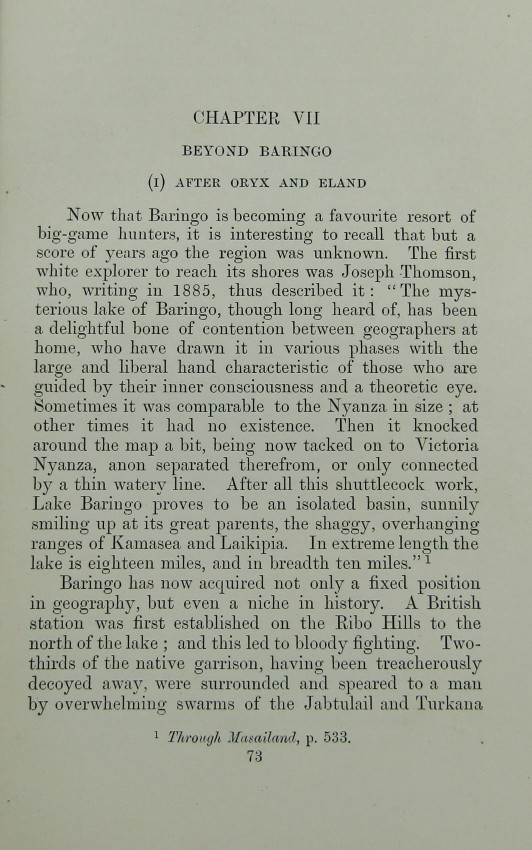 CHAPTER VII

BEYOND BARINGO

(I) AFTER ORYX AND ELAND

Now that Baringo is becoming a favourite resort of big-game hunters, it is interesting to recall that but a score of years ago the region was unknown. The first white explorer to reach its shores was Joseph Thomson, who, writing in 1885, thus described it: "The mysterious lake of Baringo, though long heard of, has been a delightful bone of contention between geographers at home, who have drawn it in various phases with the large and liberal hand characteristic of those who are guided by their inner consciousness and a theoretic eye. Sometimes it was comparable to the Nyanza in size; at other times it had no existence. Then it knocked around the map a bit, being now tacked on to Victoria Nyanza, anon separated therefrom, or only connected by a thin watery line. After all this shuttlecock work, Lake Baringo proves to be an isolated basin, sunnily smiling up at its great parents, the shaggy, overhanging ranges of Kamasea and Laikipia. In extreme length the lake is eighteen miles, and in breadth ten miles."$^1$

Baringo has now acquired not only a fixed position in geography, but even a niche in history. A British station was first established on the Ribo Hills to the north of the lake; and this led to bloody fighting. Two-thirds of the native garrison, having been treacherously decoyed away, were surrounded and speared to a man by overwhelming swarms of the Jabtulail and Turkana

$^1$ Through Masailand, p. 533.

73